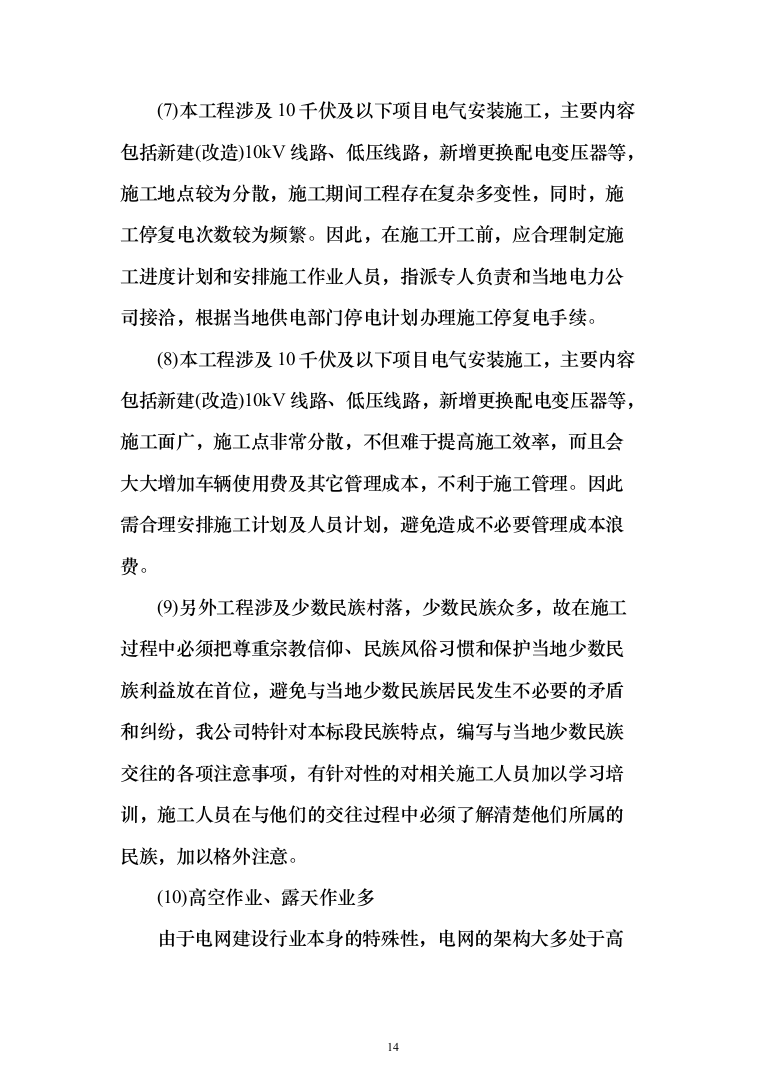 (7)本工程涉及 10 千伏及以下项目电气安装施工，主要内容包括新建(改造)10kV 线路、低压线路，新增更换配电变压器等，施工地点较为分散，施工期间工程存在复杂多变性，同时，施工停复电次数较为频繁。因此，在施工开工前，应合理制定施工进度计划和安排施工作业人员，指派专人负责和当地电力公司接洽，根据当地供电部门停电计划办理施工停复电手续。

(8)本工程涉及 10 千伏及以下项目电气安装施工，主要内容包括新建(改造)10kV 线路、低压线路，新增更换配电变压器等，施工面广，施工点非常分散，不但难于提高施工效率，而且会大大增加车辆使用费及其它管理成本，不利于施工管理。因此需合理安排施工计划及人员计划，避免造成不必要管理成本浪费。

(9)另外工程涉及少数民族村落，少数民族众多，故在施工过程中必须把尊重宗教信仰、民族风俗习惯和保护当地少数民族利益放在首位，避免与当地少数民族居民发生不必要的矛盾和纠纷，我公司特针对本标段民族特点，编写与当地少数民族交往的各项注意事项，有针对性的对相关施工人员加以学习培训，施工人员在与他们的交往过程中必须了解清楚他们所属的民族，加以格外注意。

(10)高空作业、露天作业多

由于电网建设行业本身的特殊性，电网的架构大多处于高

14